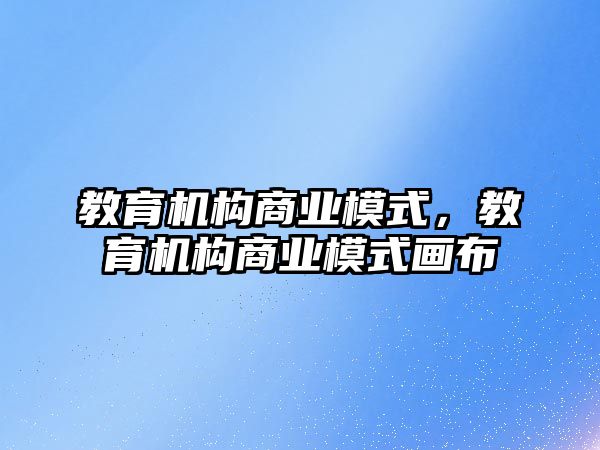 教育机构商业模式，教育机构商业模式画布